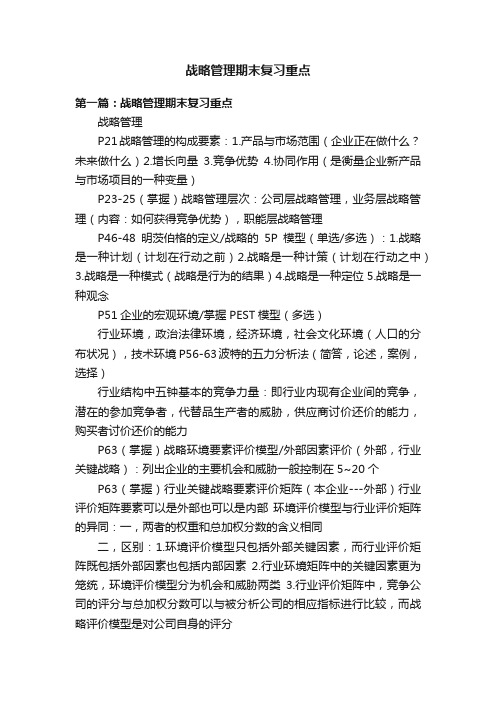 战略管理期末复习重点

第一篇：战略管理期末复习重点

战略管理

P21 战略管理的构成要素：1.产品与市场范围（企业正在做什么？未来做什么）2.增长向量 3.竞争优势 4.协同作用（是衡量企业新产品与市场项目的一种变量）

P23-25（掌握）战略管理层次：公司层战略管理，业务层战略管理（内容：如何获得竞争优势），职能层战略管理

P46-48 明茨伯格的定义/战略的 5P 模型（单选/多选）：1.战略是一种计划（计划在行动之前）2.战略是一种计策（计划在行动之中）3.战略是一种模式（战略是行为的结果）4.战略是一种定位 5.战略是一种观念

P51 企业的宏观环境/掌握 PEST 模型（多选）

行业环境，政治法律环境，经济环境，社会文化环境（人口的分布状况），技术环境 P56-63 波特的五力分析法（简答，论述，案例，选择）

行业结构中五钟基本的竞争力量：即行业内现有企业间的竞争，潜在的参加竞争者，代替品生产者的威胁，供应商讨价还价的能力，购买者讨价还价的能力

P63（掌握）战略环境要素评价模型/外部因素评价（外部，行业关键战略）：列出企业的主要机会和威胁一般控制在 5~20 个

P63（掌握）行业关键战略要素评价矩阵（本企业---外部）行业评价矩阵要素可以是外部也可以是内部 环境评价模型与行业评价矩阵的异同：一，两者的权重和总加权分数的含义相同

二，区别：1.环境评价模型只包括外部关键因素，而行业评价矩阵既包括外部因素也包括内部因素 2.行业环境矩阵中的关键因素更为笼统，环境评价模型分为机会和威胁两类 3.行业评价矩阵中，竞争公司的评分与总加权分数可以与被分析公司的相应指标进行比较，而战略评价模型是对公司自身的评分